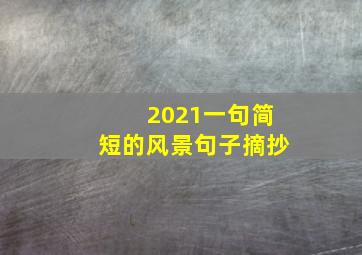 2021一句简短的风景句子摘抄